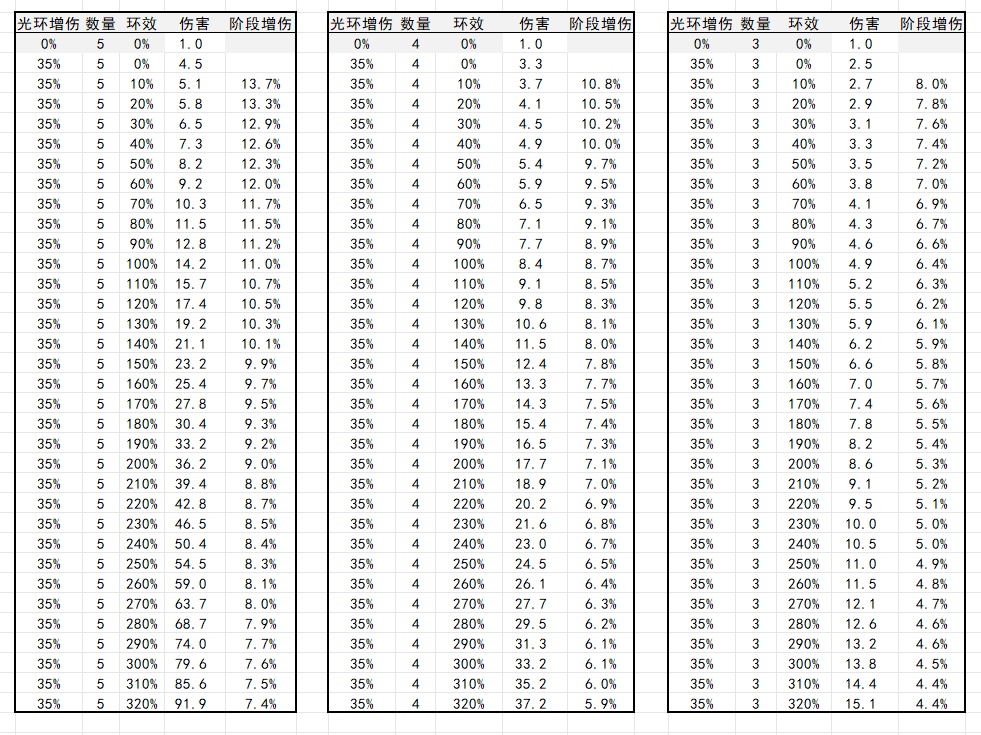 | 光环增伤 | 数量 | 环效 | 伤害 | 阶段增伤 |
|---|---|---|---|---|
| 0% | 5 | 0% | 1.0 | |
| 35% | 5 | 0% | 4.5 | |
| 35% | 5 | 10% | 5.1 | 13.7% |
| 35% | 5 | 20% | 5.8 | 13.3% |
| 35% | 5 | 30% | 6.5 | 12.9% |
| 35% | 5 | 40% | 7.3 | 12.6% |
| 35% | 5 | 50% | 8.2 | 12.3% |
| 35% | 5 | 60% | 9.2 | 12.0% |
| 35% | 5 | 70% | 10.3 | 11.7% |
| 35% | 5 | 80% | 11.5 | 11.5% |
| 35% | 5 | 90% | 12.8 | 11.2% |
| 35% | 5 | 100% | 14.2 | 11.0% |
| 35% | 5 | 110% | 15.7 | 10.7% |
| 35% | 5 | 120% | 17.4 | 10.5% |
| 35% | 5 | 130% | 19.2 | 10.3% |
| 35% | 5 | 140% | 21.1 | 10.1% |
| 35% | 5 | 150% | 23.2 | 9.9% |
| 35% | 5 | 160% | 25.4 | 9.7% |
| 35% | 5 | 170% | 27.8 | 9.5% |
| 35% | 5 | 180% | 30.4 | 9.3% |
| 35% | 5 | 190% | 33.2 | 9.2% |
| 35% | 5 | 200% | 36.2 | 9.0% |
| 35% | 5 | 210% | 39.4 | 8.8% |
| 35% | 5 | 220% | 42.8 | 8.7% |
| 35% | 5 | 230% | 46.5 | 8.5% |
| 35% | 5 | 240% | 50.4 | 8.4% |
| 35% | 5 | 250% | 54.5 | 8.3% |
| 35% | 5 | 260% | 59.0 | 8.1% |
| 35% | 5 | 270% | 63.7 | 8.0% |
| 35% | 5 | 280% | 68.7 | 7.9% |
| 35% | 5 | 290% | 74.0 | 7.7% |
| 35% | 5 | 300% | 79.6 | 7.6% |
| 35% | 5 | 310% | 85.6 | 7.5% |
| 35% | 5 | 320% | 91.9 | 7.4% |

| 光环增伤 | 数量 | 环效 | 伤害 | 阶段增伤 |
|---|---|---|---|---|
| 0% | 4 | 0% | 1.0 | |
| 35% | 4 | 0% | 3.3 | |
| 35% | 4 | 10% | 3.7 | 10.8% |
| 35% | 4 | 20% | 4.1 | 10.5% |
| 35% | 4 | 30% | 4.5 | 10.2% |
| 35% | 4 | 40% | 4.9 | 10.0% |
| 35% | 4 | 50% | 5.4 | 9.7% |
| 35% | 4 | 60% | 5.9 | 9.5% |
| 35% | 4 | 70% | 6.5 | 9.3% |
| 35% | 4 | 80% | 7.1 | 9.1% |
| 35% | 4 | 90% | 7.7 | 8.9% |
| 35% | 4 | 100% | 8.4 | 8.7% |
| 35% | 4 | 110% | 9.1 | 8.5% |
| 35% | 4 | 120% | 9.8 | 8.3% |
| 35% | 4 | 130% | 10.6 | 8.1% |
| 35% | 4 | 140% | 11.5 | 8.0% |
| 35% | 4 | 150% | 12.4 | 7.8% |
| 35% | 4 | 160% | 13.3 | 7.7% |
| 35% | 4 | 170% | 14.3 | 7.5% |
| 35% | 4 | 180% | 15.4 | 7.4% |
| 35% | 4 | 190% | 16.5 | 7.3% |
| 35% | 4 | 200% | 17.7 | 7.1% |
| 35% | 4 | 210% | 18.9 | 7.0% |
| 35% | 4 | 220% | 20.2 | 6.9% |
| 35% | 4 | 230% | 21.6 | 6.8% |
| 35% | 4 | 240% | 23.0 | 6.7% |
| 35% | 4 | 250% | 24.5 | 6.5% |
| 35% | 4 | 260% | 26.1 | 6.4% |
| 35% | 4 | 270% | 27.7 | 6.3% |
| 35% | 4 | 280% | 29.5 | 6.2% |
| 35% | 4 | 290% | 31.3 | 6.1% |
| 35% | 4 | 300% | 33.2 | 6.1% |
| 35% | 4 | 310% | 35.2 | 6.0% |
| 35% | 4 | 320% | 37.2 | 5.9% |

| 光环增伤 | 数量 | 环效 | 伤害 | 阶段增伤 |
|---|---|---|---|---|
| 0% | 3 | 0% | 1.0 | |
| 35% | 3 | 0% | 2.5 | |
| 35% | 3 | 10% | 2.7 | 8.0% |
| 35% | 3 | 20% | 2.9 | 7.8% |
| 35% | 3 | 30% | 3.1 | 7.6% |
| 35% | 3 | 40% | 3.3 | 7.4% |
| 35% | 3 | 50% | 3.5 | 7.2% |
| 35% | 3 | 60% | 3.8 | 7.0% |
| 35% | 3 | 70% | 4.1 | 6.9% |
| 35% | 3 | 80% | 4.3 | 6.7% |
| 35% | 3 | 90% | 4.6 | 6.6% |
| 35% | 3 | 100% | 4.9 | 6.4% |
| 35% | 3 | 110% | 5.2 | 6.3% |
| 35% | 3 | 120% | 5.5 | 6.2% |
| 35% | 3 | 130% | 5.9 | 6.1% |
| 35% | 3 | 140% | 6.2 | 5.9% |
| 35% | 3 | 150% | 6.6 | 5.8% |
| 35% | 3 | 160% | 7.0 | 5.7% |
| 35% | 3 | 170% | 7.4 | 5.6% |
| 35% | 3 | 180% | 7.8 | 5.5% |
| 35% | 3 | 190% | 8.2 | 5.4% |
| 35% | 3 | 200% | 8.6 | 5.3% |
| 35% | 3 | 210% | 9.1 | 5.2% |
| 35% | 3 | 220% | 9.5 | 5.1% |
| 35% | 3 | 230% | 10.0 | 5.0% |
| 35% | 3 | 240% | 10.5 | 5.0% |
| 35% | 3 | 250% | 11.0 | 4.9% |
| 35% | 3 | 260% | 11.5 | 4.8% |
| 35% | 3 | 270% | 12.1 | 4.7% |
| 35% | 3 | 280% | 12.6 | 4.6% |
| 35% | 3 | 290% | 13.2 | 4.6% |
| 35% | 3 | 300% | 13.8 | 4.5% |
| 35% | 3 | 310% | 14.4 | 4.4% |
| 35% | 3 | 320% | 15.1 | 4.4% |